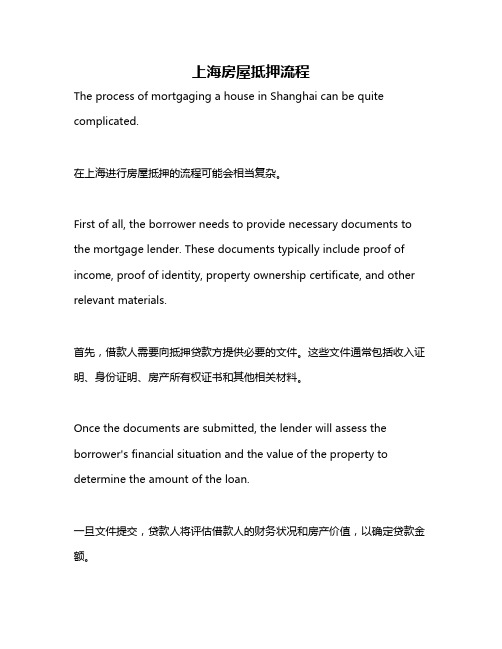 上海房屋抵押流程

The process of mortgaging a house in Shanghai can be quite complicated.

在上海进行房屋抵押的流程可能会相当复杂。

First of all, the borrower needs to provide necessary documents to the mortgage lender. These documents typically include proof of income, proof of identity, property ownership certificate, and other relevant materials.

首先，借款人需要向抵押贷款方提供必要的文件。这些文件通常包括收入证明、身份证明、房产所有权证书和其他相关材料。

Once the documents are submitted, the lender will assess the borrower's financial situation and the value of the property to determine the amount of the loan.

一旦文件提交，贷款人将评估借款人的财务状况和房产价值，以确定贷款金额。